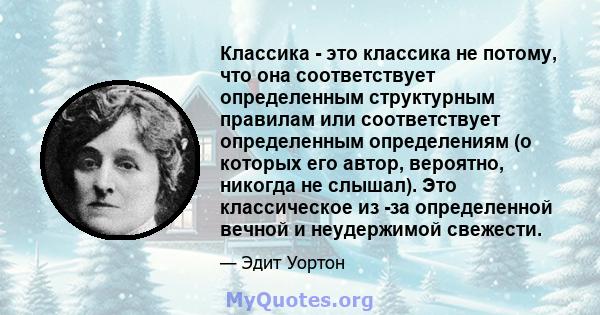 Классика - это классика не потому, что она соответствует определенным структурным правилам или соответствует определенным определениям (о которых его автор, вероятно, никогда не слышал). Это классическое из -за определенной вечной и неудержимой свежести.

— Эдит Уортон

MyQuotes.org